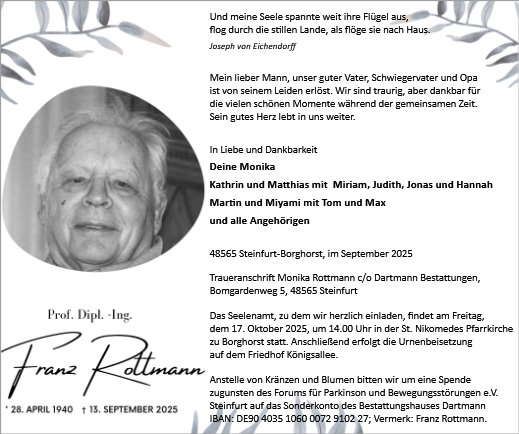 Und meine Seele spannte weit ihre Flügel aus,
flog durch die stillen Lande, als flöge sie nach Haus.
Joseph von Eichendorff

Mein lieber Mann, unser guter Vater, Schwiegervater und Opa ist von seinem Leiden erlöst. Wir sind traurig, aber dankbar für die vielen schönen Momente während der gemeinsamen Zeit. Sein gutes Herz lebt in uns weiter.

In Liebe und Dankbarkeit
Deine Monika
Kathrin und Matthias mit Miriam, Judith, Jonas und Hannah
Martin und Miyami mit Tom und Max
und alle Angehörigen

48565 Steinfurt-Borghorst, im September 2025

Traueranschrift Monika Rottmann c/o Dartmann Bestattungen, Bomgardenweg 5, 48565 Steinfurt

Das Seelenamt, zu dem wir herzlich einladen, findet am Freitag, dem 17. Oktober 2025, um 14.00 Uhr in der St. Nikomedes Pfarrkirche zu Borghorst statt. Anschließend erfolgt die Urnenbeisetzung auf dem Friedhof Königsallee.

Anstelle von Kränzen und Blumen bitten wir um eine Spende zugunsten des Forums für Parkinson und Bewegungsstörungen e.V. Steinfurt auf das Sonderkonto des Bestattungshauses Dartmann IBAN: DE90 4035 1060 0072 9102 27; Vermerk: Franz Rottmann.

Prof. Dipl. -Ing.
Franz Rottmann
* 28. APRIL 1940 † 13. SEPTEMBER 2025